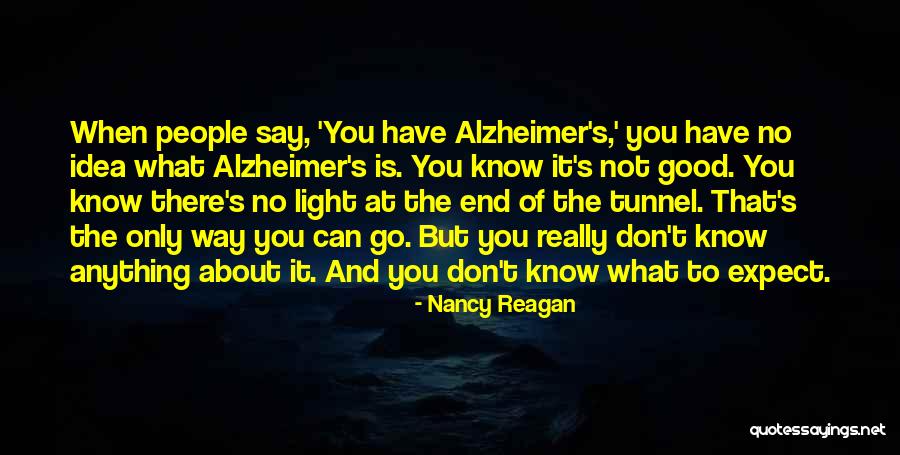 When people say, 'You have Alzheimer's,' you have no idea what Alzheimer's is. You know it's not good. You know there's no light at the end of the tunnel. That's the only way you can go. But you really don't know anything about it. And you don't know what to expect.

- Nancy Reagan

quotessayings.net